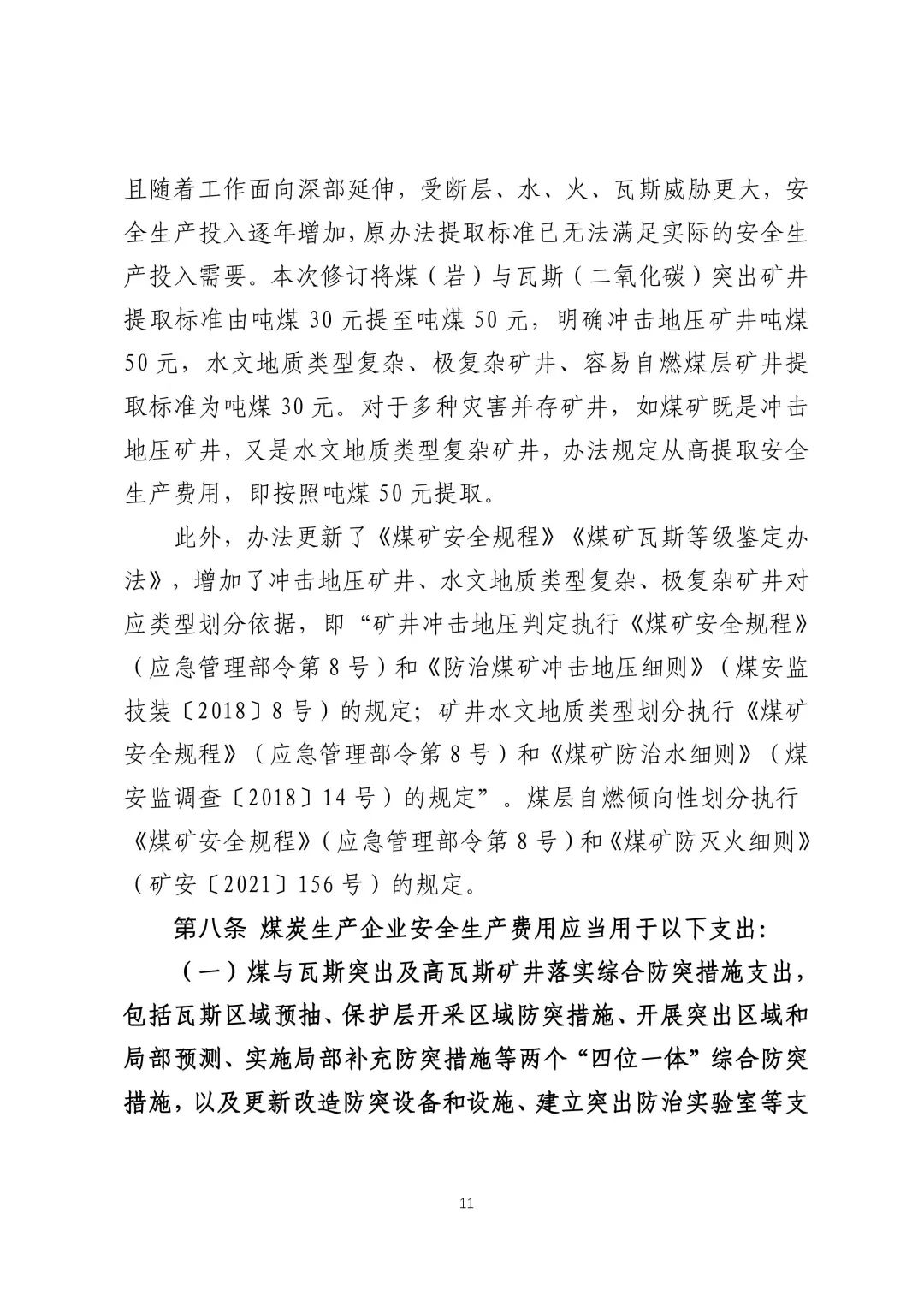 且随着工作面向深部延伸，受断层、水、火、瓦斯威胁更大，安全生产投入逐年增加，原办法提取标准已无法满足实际的安全生产投入需要。本次修订将煤（岩）与瓦斯（二氧化碳）突出矿井提取标准由吨煤 30 元提至吨煤 50 元，明确冲击地压矿井吨煤 50 元，水文地质类型复杂、极复杂矿井、容易自燃煤层矿井提取标准为吨煤 30 元。对于多种灾害并存矿井，如煤矿既是冲击地压矿井，又是水文地质类型复杂矿井，办法规定从高提取安全生产费用，即按照吨煤 50 元提取。

此外，办法更新了《煤矿安全规程》《煤矿瓦斯等级鉴定办法》，增加了冲击地压矿井、水文地质类型复杂、极复杂矿井对应类型划分依据，即“矿井冲击地压判定执行《煤矿安全规程》（应急管理部令第 8 号）和《防治煤矿冲击地压细则》（煤安监技装〔2018〕8 号）的规定；矿井水文地质类型划分执行《煤矿安全规程》（应急管理部令第 8 号）和《煤矿防治水细则》（煤安监调查〔2018〕14 号）的规定”。煤层自燃倾向性划分执行《煤矿安全规程》（应急管理部令第 8 号）和《煤矿防灭火细则》（矿安〔2021〕156 号）的规定。

第八条 煤炭生产企业安全生产费用应当用于以下支出：

（一）煤与瓦斯突出及高瓦斯矿井落实综合防突措施支出，包括瓦斯区域预抽、保护层开采区域防突措施、开展突出区域和局部预测、实施局部补充防突措施等两个“四位一体”综合防突措施，以及更新改造防突设备和设施、建立突出防治实验室等支

11